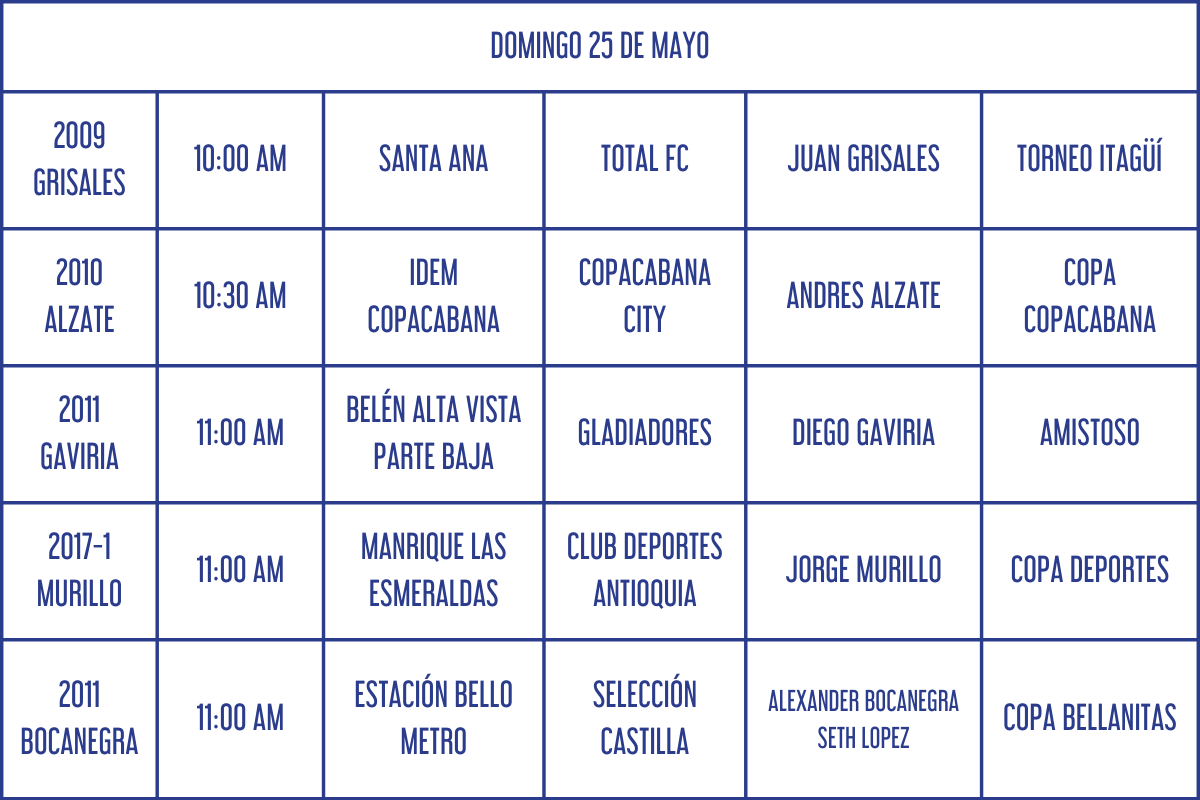 | DOMINGO 25 DE MAYO | | | | | |
|---|---|---|---|---|---|
| 2009 GRISALES | 10:00 AM | SANTA ANA | TOTAL FC | JUAN GRISALES | TORNEO ITAGÜÍ |
| 2010 ALZATE | 10:30 AM | IDEM COPACABANA | COPACABANA CITY | ANDRES ALZATE | COPA COPACABANA |
| 2011 GAVIRIA | 11:00 AM | BELÉN ALTA VISTA PARTE BAJA | GLADIADORES | DIEGO GAVIRIA | AMISTOSO |
| 2017-1 MURILLO | 11:00 AM | MANRIQUE LAS ESMERALDAS | CLUB DEPORTES ANTIOQUIA | JORGE MURILLO | COPA DEPORTES |
| 2011 BOCANEGRA | 11:00 AM | ESTACIÓN BELLO METRO | SELECCIÓN CASTILLA | ALEXANDER BOCANEGRA SETH LOPEZ | COPA BELLANITAS |